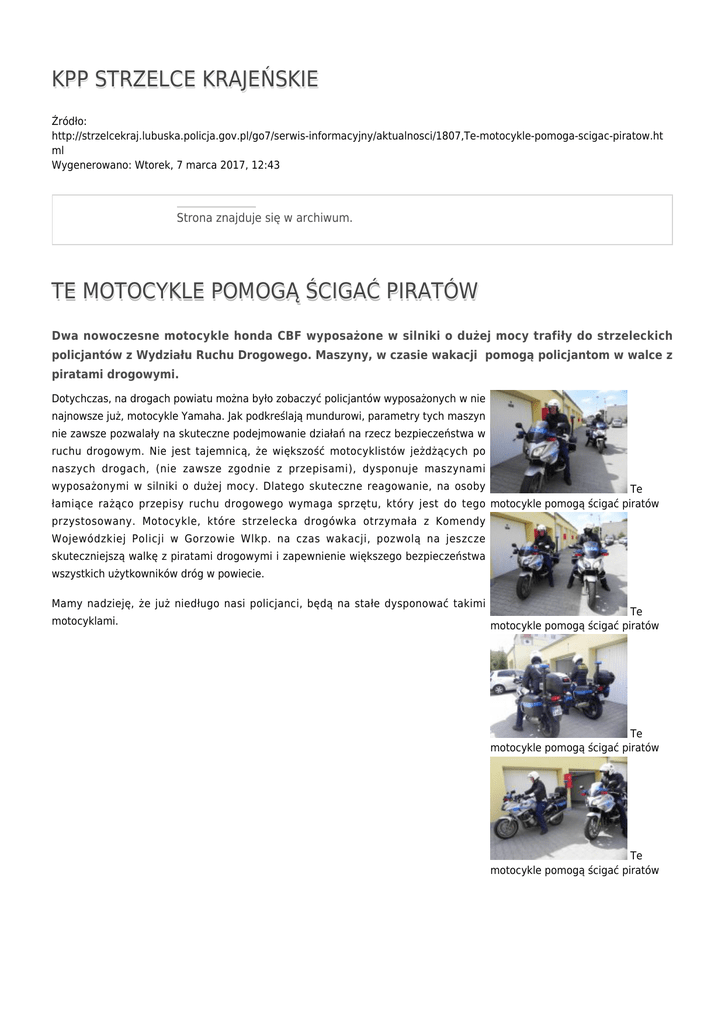 KPP STRZELCE KRAJEŃSKIE

Źródło:
http://strzelcekraj.lubuska.policja.gov.pl/go7/serwis-informacyjny/aktualnosci/1807,Te-motocykle-pomoga-scigac-piratow.html
Wygenerowano: Wtorek, 7 marca 2017, 12:43

Strona znajduje się w archiwum.

TE MOTOCYKLE POMOGĄ ŚCIGAĆ PIRATÓW

Dwa nowoczesne motocykle honda CBF wyposażone w silniki o dużej mocy trafiły do strzeleckich policjantów z Wydziału Ruchu Drogowego. Maszyny, w czasie wakacji pomogą policjantom w walce z piratami drogowymi.

Dotychczas, na drogach powiatu można było zobaczyć policjantów wyposażonych w nie najnowsze już, motocykle Yamaha. Jak podkreślają mundurowi, parametry tych maszyn nie zawsze pozwalały na skuteczne podejmowanie działań na rzecz bezpieczeństwa w ruchu drogowym. Nie jest tajemnicą, że większość motocyklistów jeżdżących po naszych drogach, (nie zawsze zgodnie z przepisami), dysponuje maszynami wyposażonymi w silniki o dużej mocy. Dlatego skuteczne reagowanie, na osoby łamiące rażąco przepisy ruchu drogowego wymaga sprzętu, który jest do tego przystosowany. Motocykle, które strzelecka drogówka otrzymała z Komendy Wojewódzkiej Policji w Gorzowie Wlkp. na czas wakacji, pozwolą na jeszcze skuteczniejszą walkę z piratami drogowymi i zapewnienie większego bezpieczeństwa wszystkich użytkowników dróg w powiecie.

Mamy nadzieję, że już niedługo nasi policjanci, będą na stałe dysponować takimi motocyklami.

Te motocykle pomogą ścigać piratów

Te motocykle pomogą ścigać piratów

Te motocykle pomogą ścigać piratów

Te motocykle pomogą ścigać piratów